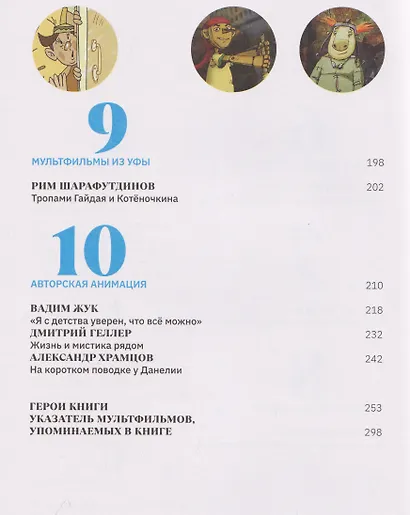 9

МУЛЬТФИЛЬМЫ ИЗ УФЫ 198

РИМ ШАРАФУТДИНОВ 202
Тропами Гайдая и Котёночкина

10

АВТОРСКАЯ АНИМАЦИЯ 210

ВАДИМ ЖУК 218
«Я с детства уверен, что всё можно»
ДМИТРИЙ ГЕЛЛЕР 232
Жизнь и мистика рядом
АЛЕКСАНДР ХРАМЦОВ 242
На коротком поводке у Данелии

ГЕРОИ КНИГИ 253
УКАЗАТЕЛЬ МУЛЬТФИЛЬМОВ, УПОМИНАЕМЫХ В КНИГЕ 298